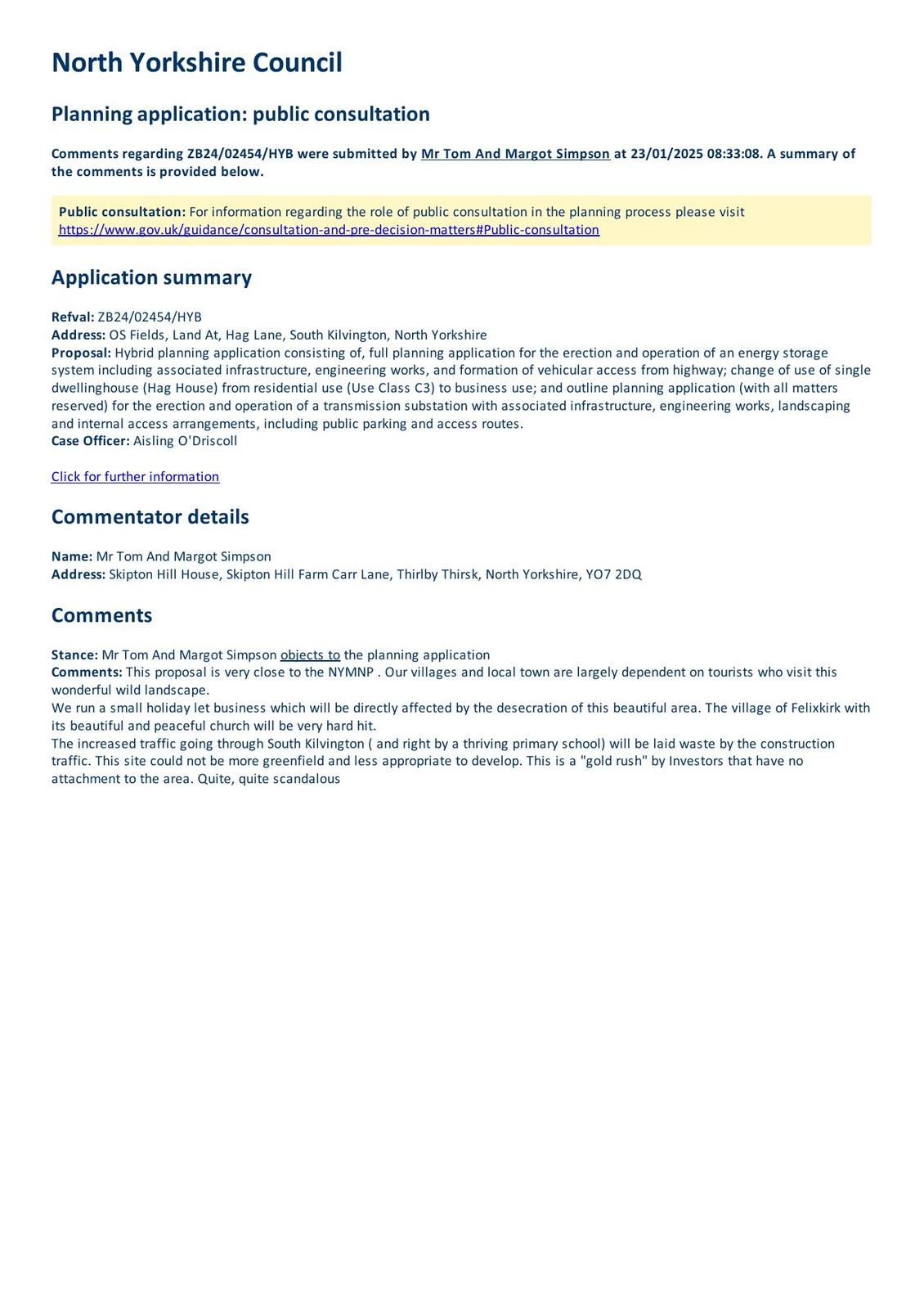 North Yorkshire Council

Planning application: public consultation

Comments regarding ZB24/02454/HYB were submitted by Mr Tom And Margot Simpson at 23/01/2025 08:33:08. A summary of the comments is provided below.

Public consultation: For information regarding the role of public consultation in the planning process please visit https://www.gov.uk/guidance/consultation-and-pre-decision-matters#Public-consultation

Application summary

Refval: ZB24/02454/HYB
Address: OS Fields, Land At, Hag Lane, South Kilvington, North Yorkshire
Proposal: Hybrid planning application consisting of, full planning application for the erection and operation of an energy storage system including associated infrastructure, engineering works, and formation of vehicular access from highway; change of use of single dwellinghouse (Hag House) from residential use (Use Class C3) to business use; and outline planning application (with all matters reserved) for the erection and operation of a transmission substation with associated infrastructure, engineering works, landscaping and internal access arrangements, including public parking and access routes.
Case Officer: Aisling O'Driscoll

Click for further information

Commentator details

Name: Mr Tom And Margot Simpson
Address: Skipton Hill House, Skipton Hill Farm Carr Lane, Thirlby Thirsk, North Yorkshire, YO7 2DQ

Comments

Stance: Mr Tom And Margot Simpson objects to the planning application
Comments: This proposal is very close to the NYMNP . Our villages and local town are largely dependent on tourists who visit this wonderful wild landscape.
We run a small holiday let business which will be directly affected by the desecration of this beautiful area. The village of Felixkirk with its beautiful and peaceful church will be very hard hit.
The increased traffic going through South Kilvington ( and right by a thriving primary school) will be laid waste by the construction traffic. This site could not be more greenfield and less appropriate to develop. This is a "gold rush" by Investors that have no attachment to the area. Quite, quite scandalous